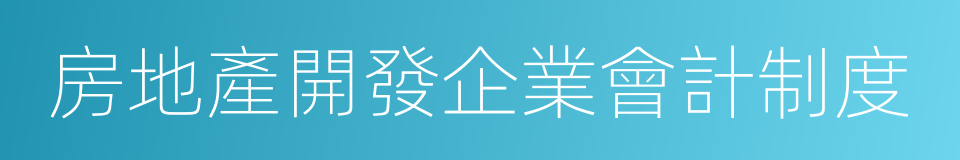 房地產開發企業會計制度